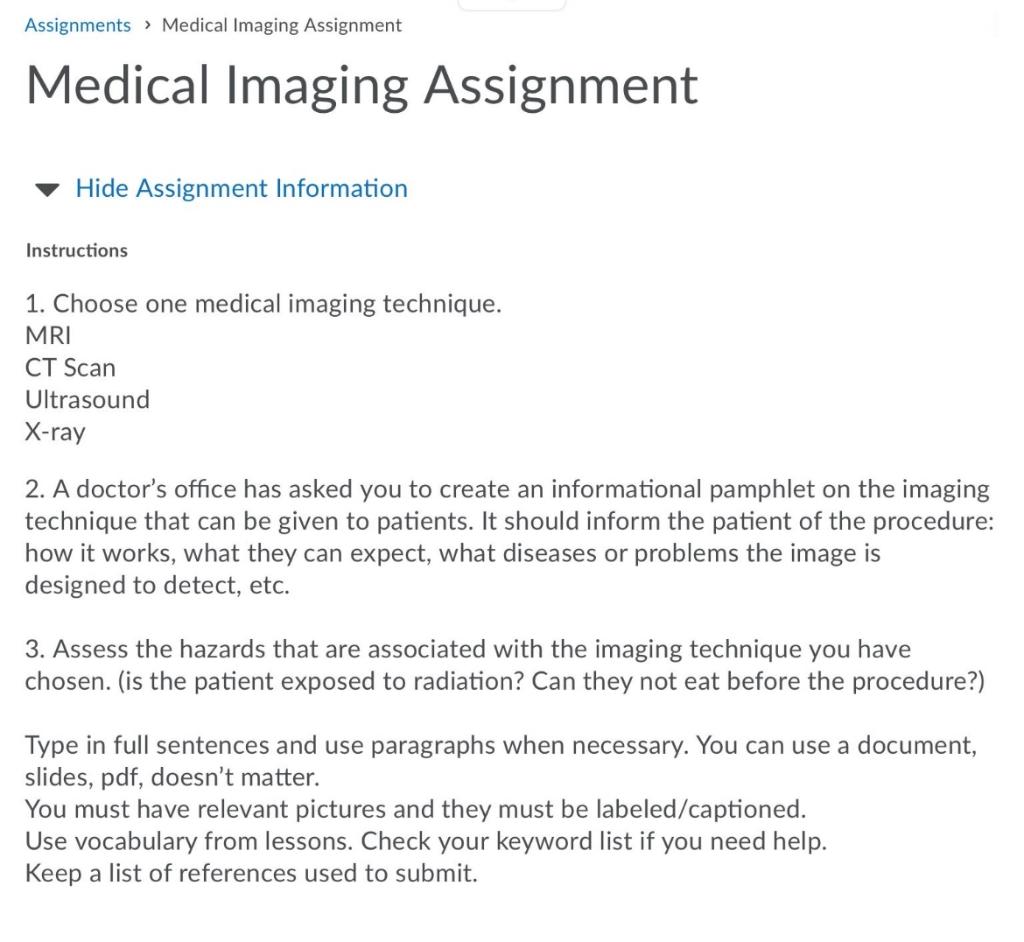 Assignments › Medical Imaging Assignment

Medical Imaging Assignment

Hide Assignment Information

Instructions

1. Choose one medical imaging technique.
MRI
CT Scan
Ultrasound
X-ray

2. A doctor's office has asked you to create an informational pamphlet on the imaging technique that can be given to patients. It should inform the patient of the procedure: how it works, what they can expect, what diseases or problems the image is designed to detect, etc.

3. Assess the hazards that are associated with the imaging technique you have chosen. (is the patient exposed to radiation? Can they not eat before the procedure?)

Type in full sentences and use paragraphs when necessary. You can use a document, slides, pdf, doesn't matter.
You must have relevant pictures and they must be labeled/captioned.
Use vocabulary from lessons. Check your keyword list if you need help.
Keep a list of references used to submit.